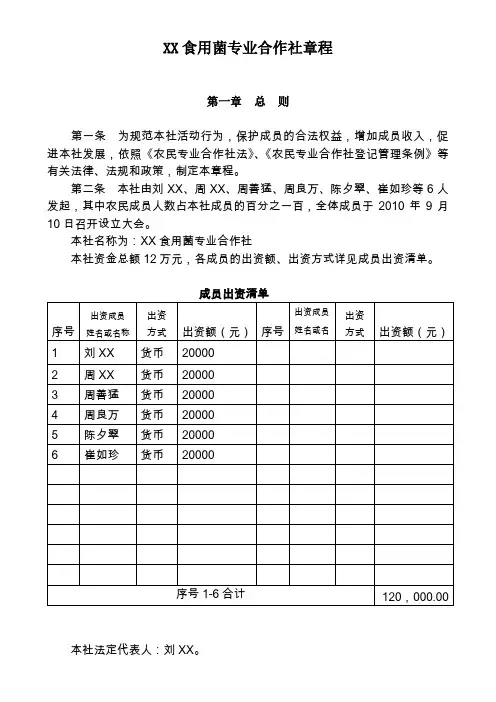 XX 食用菌专业合作社章程

第一章　总　则

第一条　为规范本社活动行为，保护成员的合法权益，增加成员收入，促进本社发展，依照《农民专业合作社法》、《农民专业合作社登记管理条例》等有关法律、法规和政策，制定本章程。

第二条　本社由刘 XX、周 XX、周善猛、周良万、陈夕翠、崔如珍等 6 人发起，其中农民成员人数占本社成员的百分之一百，全体成员于 2010 年 9 月 10 日召开设立大会。

本社名称为：XX 食用菌专业合作社

本社资金总额 12 万元，各成员的出资额、出资方式详见成员出资清单。

成员出资清单

| 序号 | 出资成员姓名或名称 | 出资方式 | 出资额（元） | 序号 | 出资成员姓名或名 | 出资方式 | 出资额（元） |
|---|---|---|---|---|---|---|---|
| 1 | 刘 XX | 货币 | 20000 | | | | |
| 2 | 周 XX | 货币 | 20000 | | | | |
| 3 | 周善猛 | 货币 | 20000 | | | | |
| 4 | 周良万 | 货币 | 20000 | | | | |
| 5 | 陈夕翠 | 货币 | 20000 | | | | |
| 6 | 崔如珍 | 货币 | 20000 | | | | |
| | | | | | | | |
| | | | | | | | |
| | | | | | | | |
| | | | | | | | |
| | | | | | | | |
| | | | | | | | |
| 序号 1-6 合计 | | | | | | | 120，000.00 |

本社法定代表人：刘 XX。